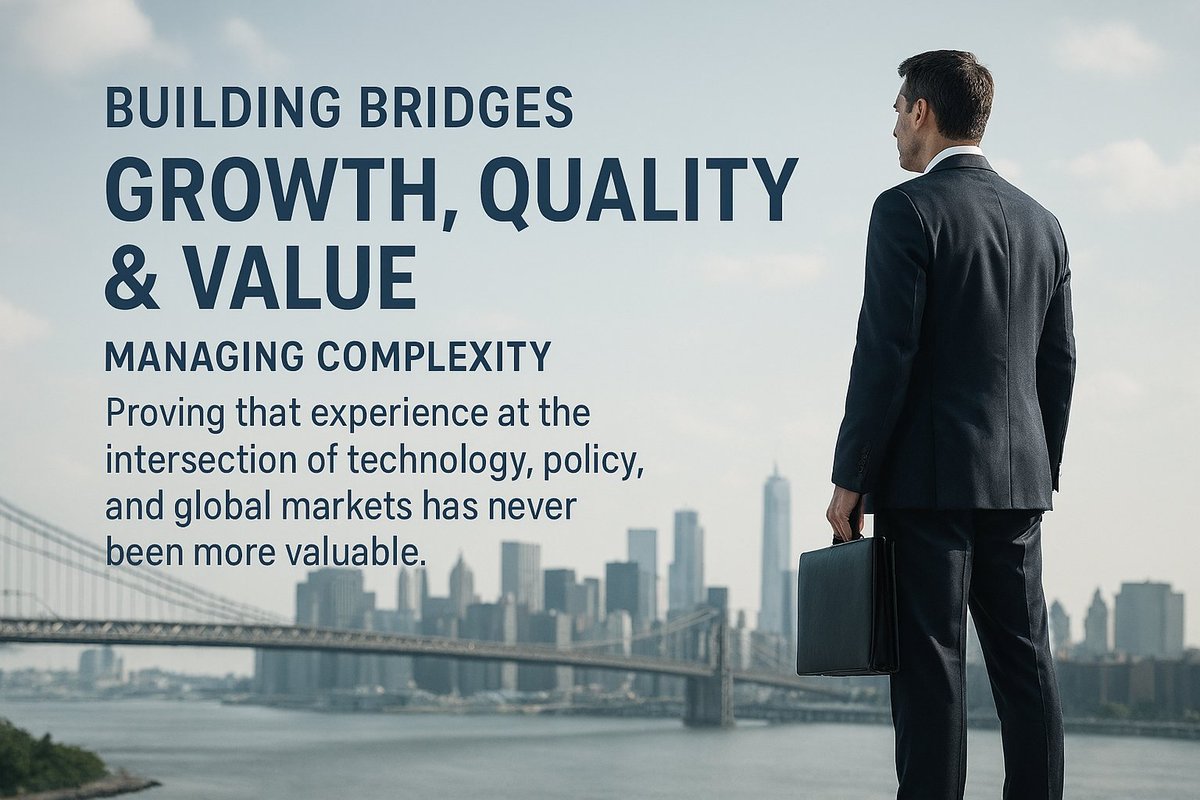 BUILDING BRIDGES
GROWTH, QUALITY & VALUE
MANAGING COMPLEXITY

Proving that experience at the intersection of technology, policy, and global markets has never been more valuable.